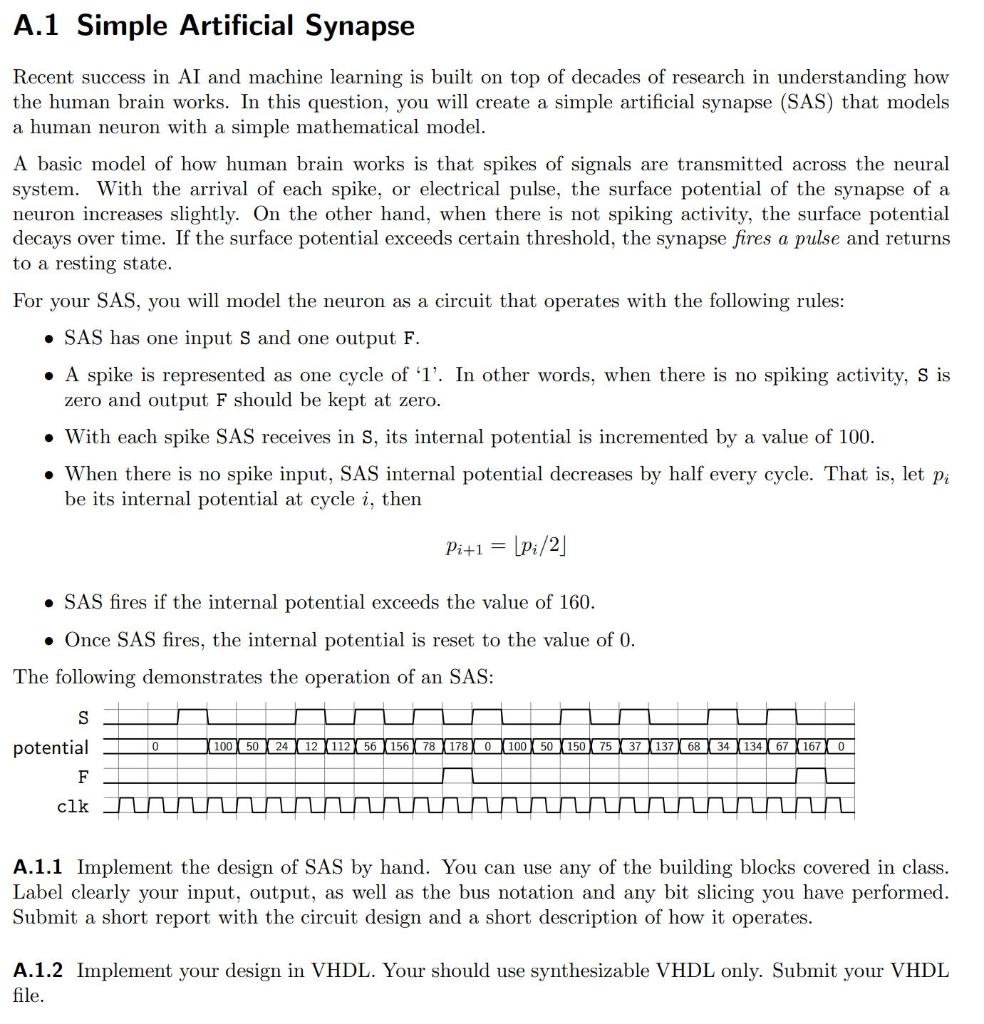 A.1 Simple Artificial Synapse

Recent success in AI and machine learning is built on top of decades of research in understanding how the human brain works. In this question, you will create a simple artificial synapse (SAS) that models a human neuron with a simple mathematical model.

A basic model of how human brain works is that spikes of signals are transmitted across the neural system. With the arrival of each spike, or electrical pulse, the surface potential of the synapse of a neuron increases slightly. On the other hand, when there is not spiking activity, the surface potential decays over time. If the surface potential exceeds certain threshold, the synapse fires a pulse and returns to a resting state.

For your SAS, you will model the neuron as a circuit that operates with the following rules:

• SAS has one input S and one output F.

• A spike is represented as one cycle of '1'. In other words, when there is no spiking activity, S is zero and output F should be kept at zero.

• With each spike SAS receives in S, its internal potential is incremented by a value of 100.

• When there is no spike input, SAS internal potential decreases by half every cycle. That is, let $p_i$ be its internal potential at cycle $i$, then

$p_{i+1} = \lfloor p_i/2 \rfloor$

• SAS fires if the internal potential exceeds the value of 160.

• Once SAS fires, the internal potential is reset to the value of 0.

The following demonstrates the operation of an SAS:

S
potential 0 100 50 24 12 112 56 156 78 178 0 100 50 150 75 37 137 68 34 134 67 167 0
F
clk

A.1.1 Implement the design of SAS by hand. You can use any of the building blocks covered in class. Label clearly your input, output, as well as the bus notation and any bit slicing you have performed. Submit a short report with the circuit design and a short description of how it operates.

A.1.2 Implement your design in VHDL. Your should use synthesizable VHDL only. Submit your VHDL file.